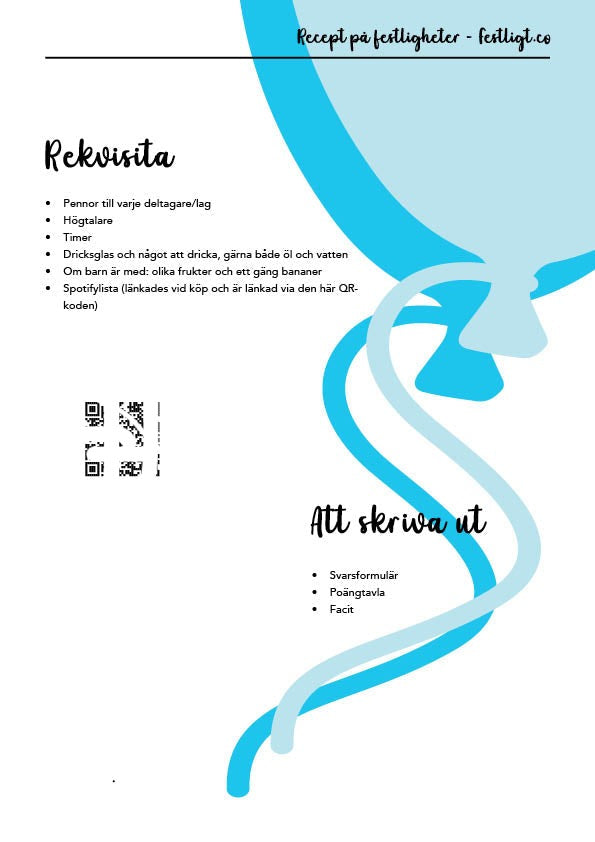 Recept på festligheter - festligt.co

Rekvisita

- Pennor till varje deltagare/lag
- Högtalare
- Timer
- Dricksglas och något att dricka, gärna både öl och vatten
- Om barn är med: olika frukter och ett gäng bananer
- Spotifylista (länkades vid köp och är länkad via den här QR-koden)

Att skriva ut

- Svarsformulär
- Poängtavla
- Facit